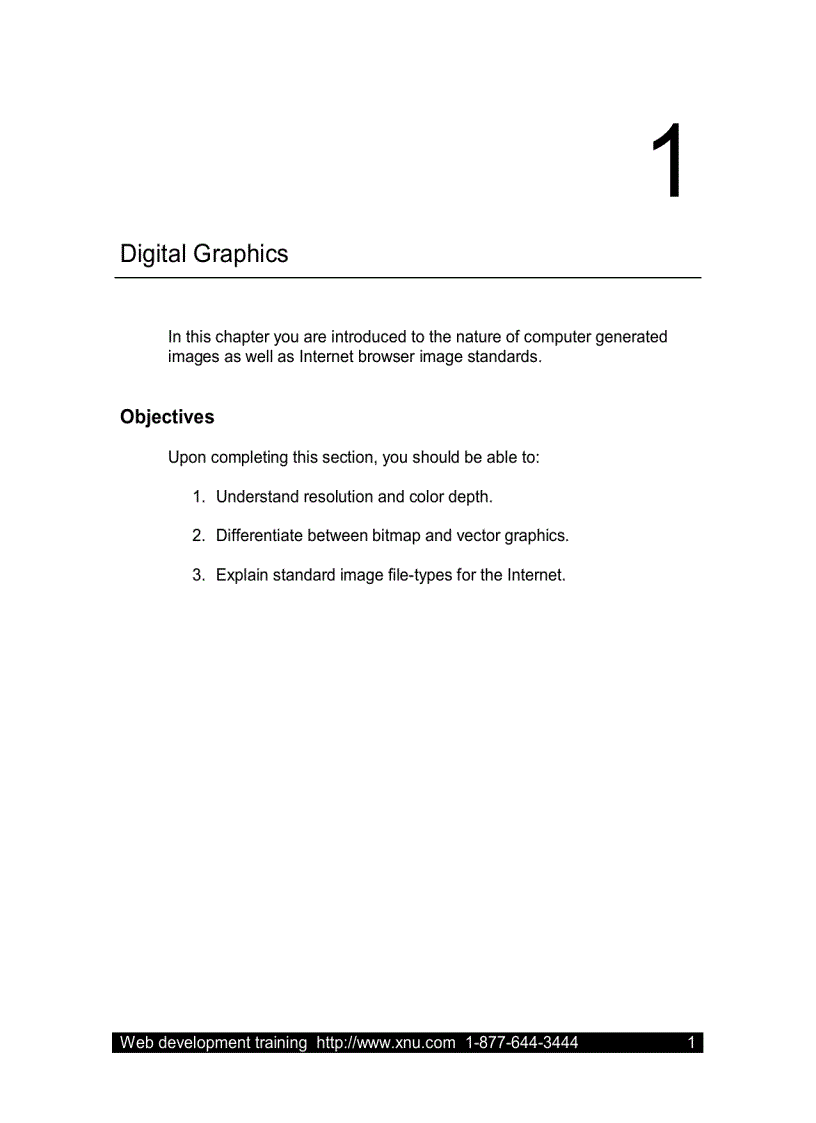 1

Digital Graphics

In this chapter you are introduced to the nature of computer generated images as well as Internet browser image standards.

Objectives

Upon completing this section, you should be able to:

1. Understand resolution and color depth.

2. Differentiate between bitmap and vector graphics.

3. Explain standard image file-types for the Internet.

Web development training http://www.xnu.com 1-877-644-3444 1